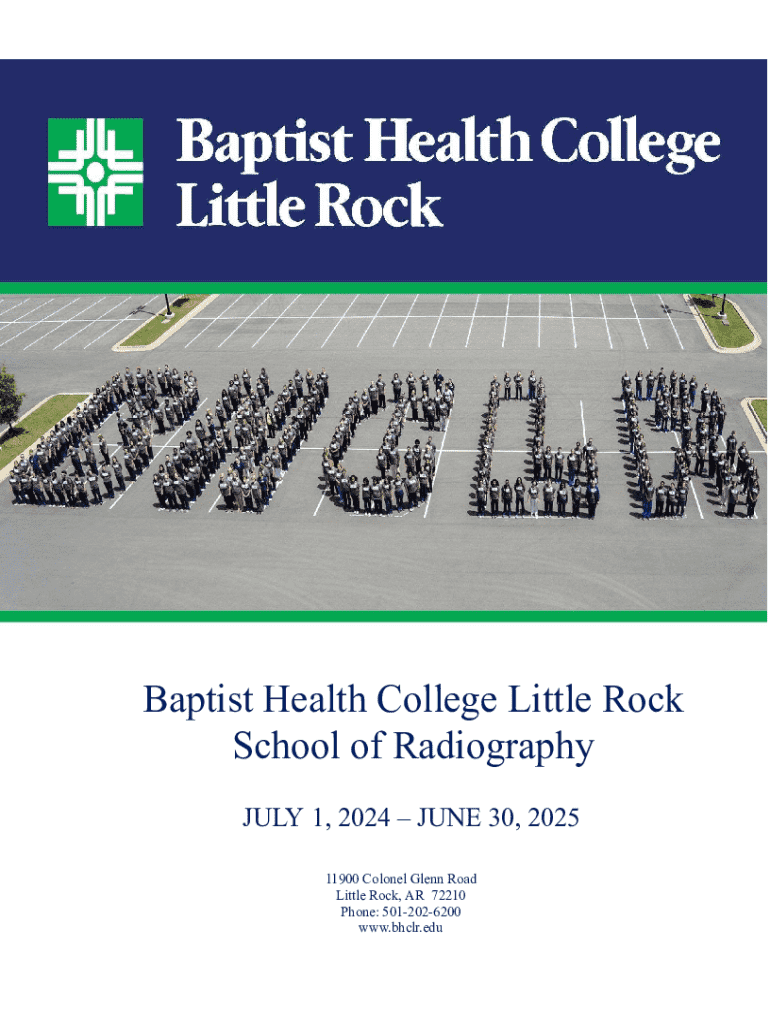 Baptist Health College
Little Rock

Baptist Health College Little Rock
School of Radiography

JULY 1, 2024 – JUNE 30, 2025

11900 Colonel Glenn Road
Little Rock, AR 72210
Phone: 501-202-6200
www.bhclr.edu